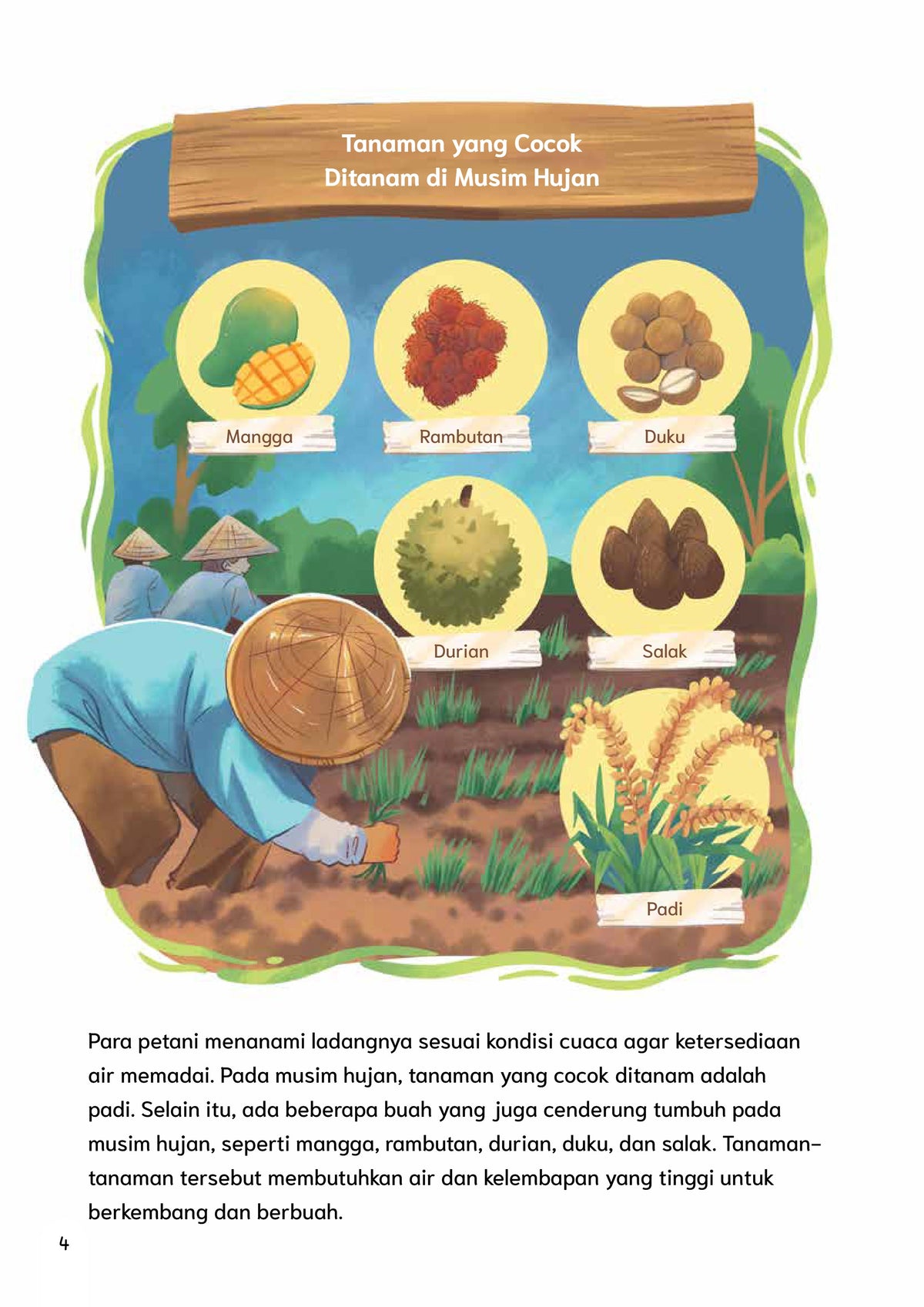 Tanaman yang Cocok Ditanam di Musim Hujan

Mangga

Rambutan

Duku

Durian

Salak

Padi

Para petani menanami ladangnya sesuai kondisi cuaca agar ketersediaan air memadai. Pada musim hujan, tanaman yang cocok ditanam adalah padi. Selain itu, ada beberapa buah yang juga cenderung tumbuh pada musim hujan, seperti mangga, rambutan, durian, duku, dan salak. Tanaman-tanaman tersebut membutuhkan air dan kelembapan yang tinggi untuk berkembang dan berbuah.

4